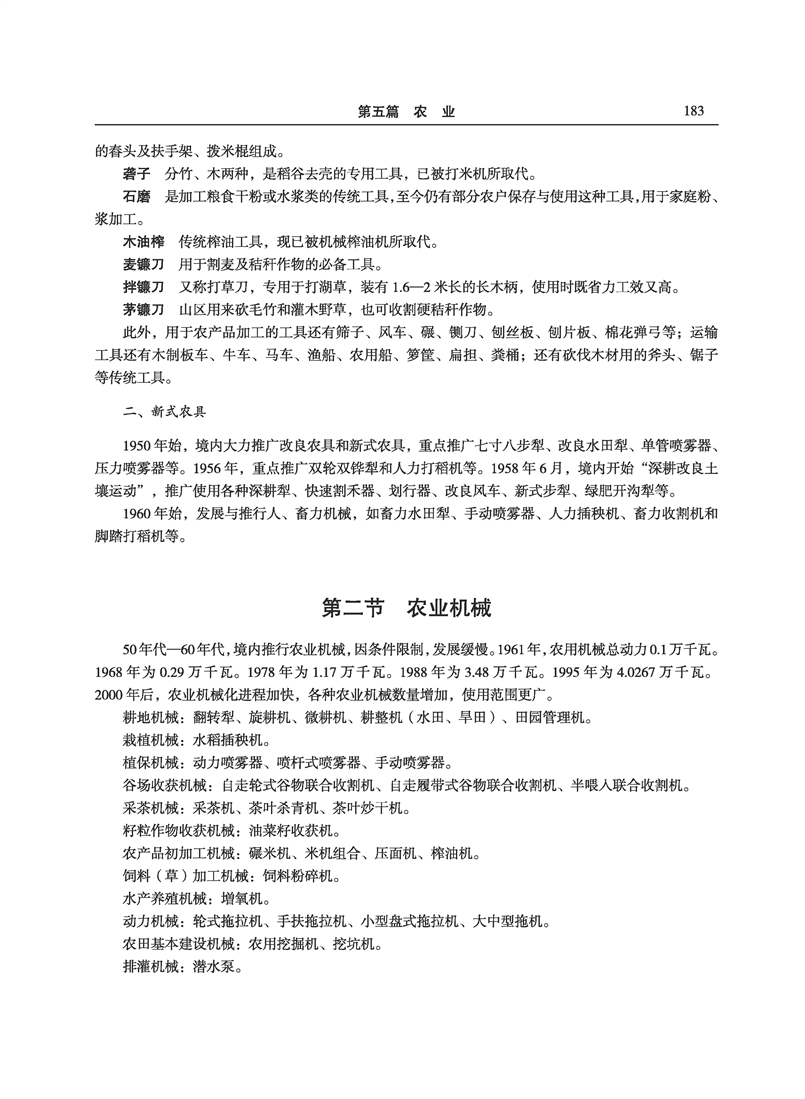 第五篇　农　业　183

的舂头及扶手架、拨米棍组成。

砻子　分竹、木两种，是稻谷去壳的专用工具，已被打米机所取代。

石磨　是加工粮食干粉或水浆类的传统工具，至今仍有部分农户保存与使用这种工具，用于家庭粉、浆加工。

木油榨　传统榨油工具，现已被机械榨油机所取代。

麦镰刀　用于割麦及秸秆作物的必备工具。

拌镰刀　又称打草刀，专用于打湖草，装有1.6—2米长的长木柄，使用时既省力工效又高。

茅镰刀　山区用来砍毛竹和灌木野草，也可收割硬秸秆作物。

此外，用于农产品加工的工具还有筛子、风车、碾、铡刀、刨丝板、刨片板、棉花弹弓等；运输工具还有木制板车、牛车、马车、渔船、农用船、箩筐、扁担、粪桶；还有砍伐木材用的斧头、锯子等传统工具。

二、新式农具

1950年始，境内大力推广改良农具和新式农具，重点推广七寸八步犁、改良水田犁、单管喷雾器、压力喷雾器等。1956年，重点推广双轮双铧犁和人力打稻机等。1958年6月，境内开始“深耕改良土壤运动”，推广使用各种深耕犁、快速割禾器、划行器、改良风车、新式步犁、绿肥开沟犁等。

1960年始，发展与推行人、畜力机械，如畜力水田犁、手动喷雾器、人力插秧机、畜力收割机和脚踏打稻机等。

第二节　农业机械

50年代—60年代，境内推行农业机械，因条件限制，发展缓慢。1961年，农用机械总动力0.1万千瓦。1968年为0.29万千瓦。1978年为1.17万千瓦。1988年为3.48万千瓦。1995年为4.0267万千瓦。2000年后，农业机械化进程加快，各种农业机械数量增加，使用范围更广。

耕地机械：翻转犁、旋耕机、微耕机、耕整机（水田、旱田）、田园管理机。

栽植机械：水稻插秧机。

植保机械：动力喷雾器、喷杆式喷雾器、手动喷雾器。

谷场收获机械：自走轮式谷物联合收割机、自走履带式谷物联合收割机、半喂入联合收割机。

采茶机械：采茶机、茶叶杀青机、茶叶炒干机。

籽粒作物收获机械：油菜籽收获机。

农产品初加工机械：碾米机、米机组合、压面机、榨油机。

饲料（草）加工机械：饲料粉碎机。

水产养殖机械：增氧机。

动力机械：轮式拖拉机、手扶拖拉机、小型盘式拖拉机、大中型拖机。

农田基本建设机械：农用挖掘机、挖坑机。

排灌机械：潜水泵。